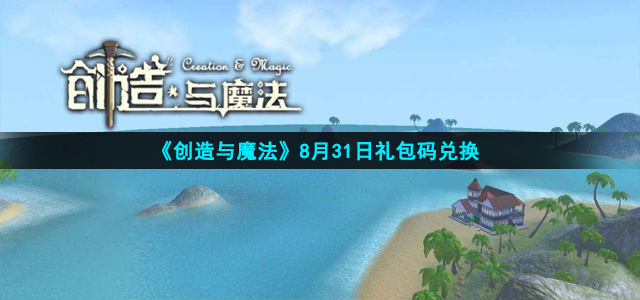 创造与魔法 Creation & Magic

《创造与魔法》8月31日礼包码兑换